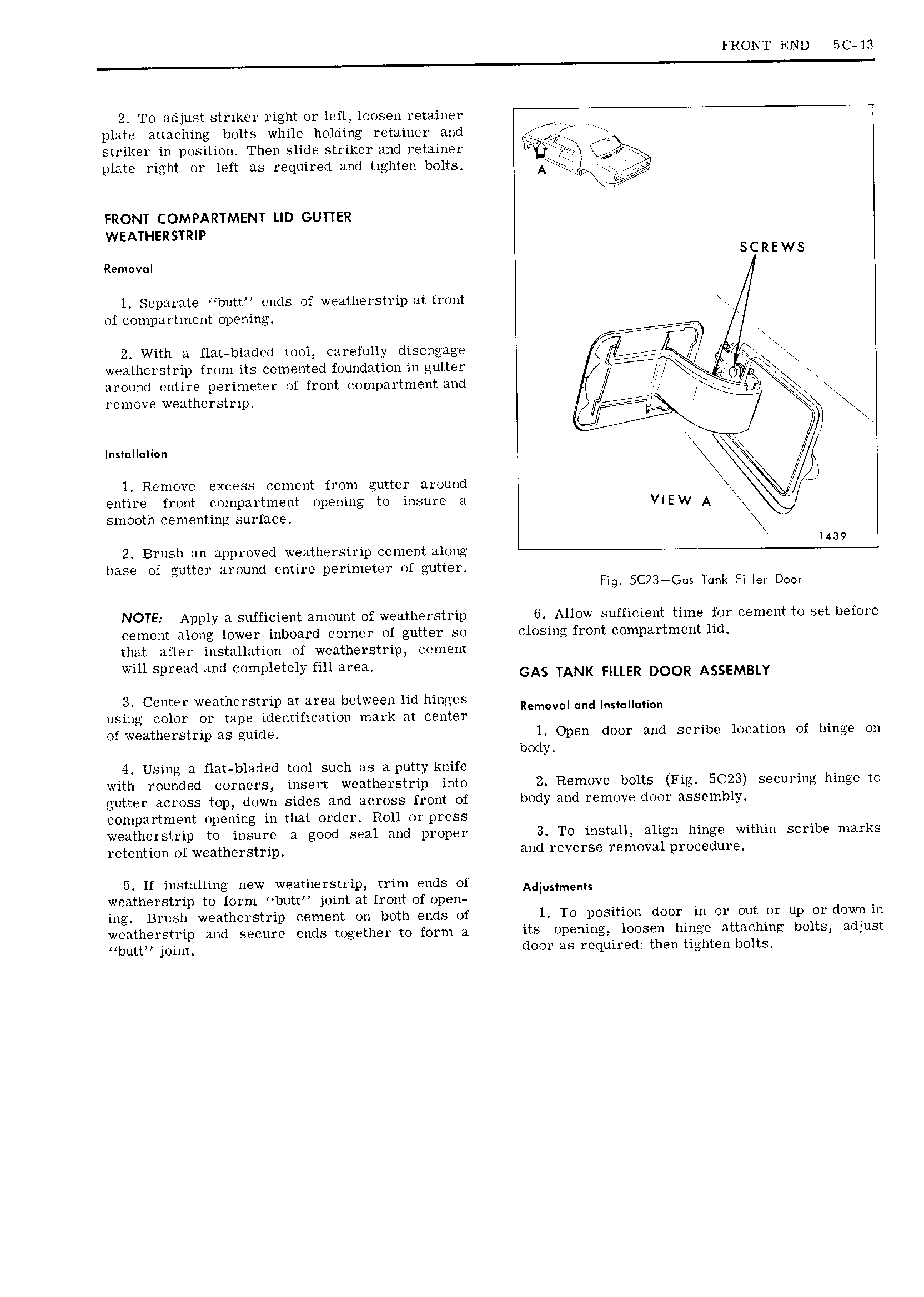 FRONT END 5C-13

2. To adjust striker right or left, loosen retainer plate attaching bolts while holding retainer and striker in position. Then slide striker and retainer plate right or left as required and tighten bolts.

FRONT COMPARTMENT LID GUTTER WEATHERSTRIP

Removal

1. Separate "butt" ends of weatherstrip at front of compartment opening.

2. With a flat-bladed tool, carefully disengage weatherstrip from its cemented foundation in gutter around entire perimeter of front compartment and remove weatherstrip.

Installation

1. Remove excess cement from gutter around entire front compartment opening to insure a smooth cementing surface.

2. Brush an approved weatherstrip cement along base of gutter around entire perimeter of gutter.

NOTE: Apply a sufficient amount of weatherstrip cement along lower inboard corner of gutter so that after installation of weatherstrip, cement will spread and completely fill area.

3. Center weatherstrip at area between lid hinges using color or tape identification mark at center of weatherstrip as guide.

4. Using a flat-bladed tool such as a putty knife with rounded corners, insert weatherstrip into gutter across top, down sides and across front of compartment opening in that order. Roll or press weatherstrip to insure a good seal and proper retention of weatherstrip.

5. If installing new weatherstrip, trim ends of weatherstrip to form "butt" joint at front of opening. Brush weatherstrip cement on both ends of weatherstrip and secure ends together to form a "butt" joint.

A

SCREWS

VIEW A

1439

Fig. 5C23—Gas Tank Filler Door

6. Allow sufficient time for cement to set before closing front compartment lid.

GAS TANK FILLER DOOR ASSEMBLY

Removal and Installation

1. Open door and scribe location of hinge on body.

2. Remove bolts (Fig. 5C23) securing hinge to body and remove door assembly.

3. To install, align hinge within scribe marks and reverse removal procedure.

Adjustments

1. To position door in or out or up or down in its opening, loosen hinge attaching bolts, adjust door as required; then tighten bolts.